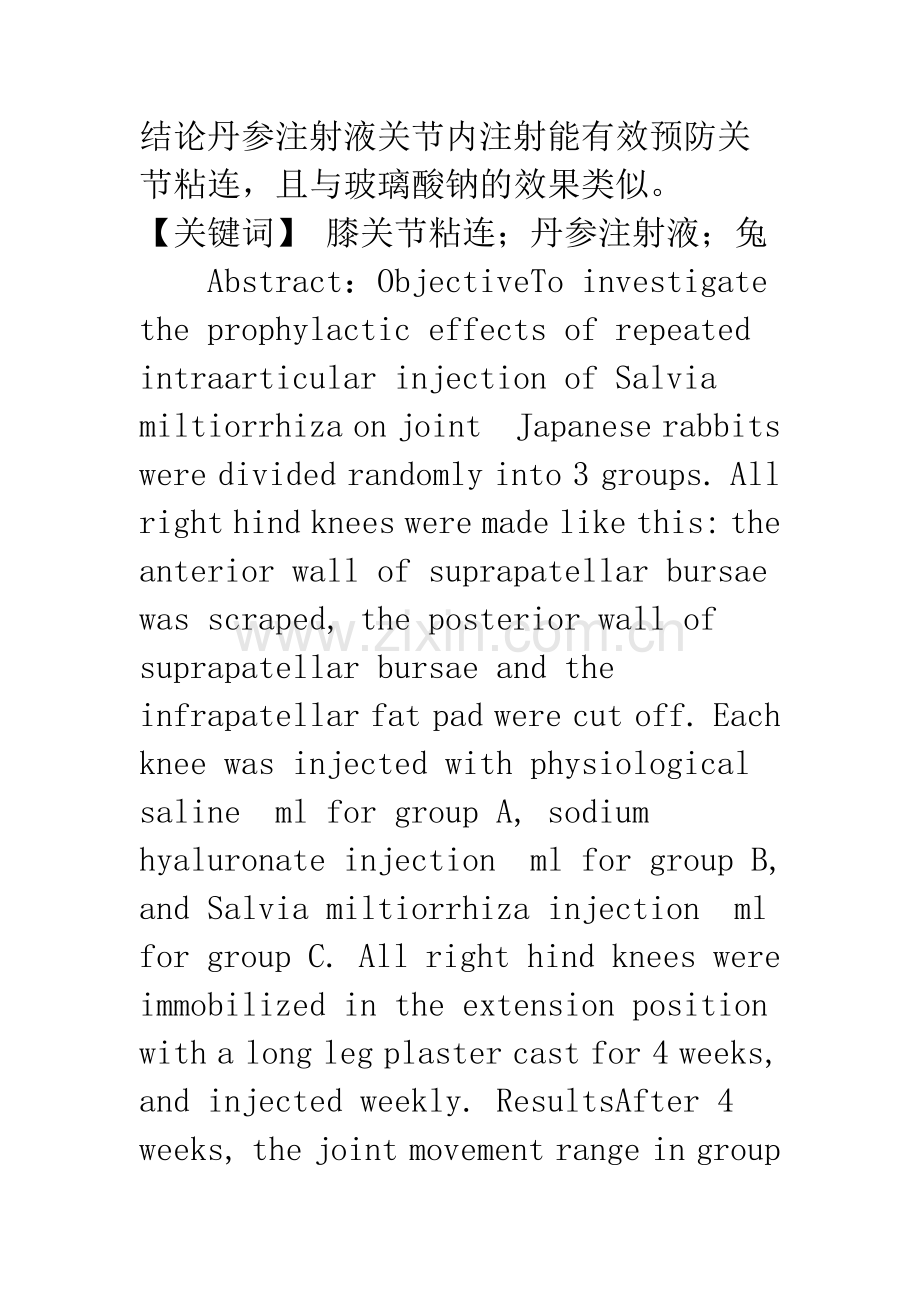 结论丹参注射液关节内注射能有效预防关节粘连，且与玻璃酸钠的效果类似。

【关键词】 膝关节粘连；丹参注射液；兔

Abstract：ObjectiveTo investigate the prophylactic effects of repeated intraarticular injection of Salvia miltiorrhiza on joint Japanese rabbits were divided randomly into 3 groups. All right hind knees were made like this: the anterior wall of suprapatellar bursae was scraped, the posterior wall of suprapatellar bursae and the infrapatellar fat pad were cut off. Each knee was injected with physiological saline ml for group A, sodium hyaluronate injection ml for group B, and Salvia miltiorrhiza injection ml for group C. All right hind knees were immobilized in the extension position with a long leg plaster cast for 4 weeks, and injected weekly. ResultsAfter 4 weeks, the joint movement range in group

www.zixin.com.cn